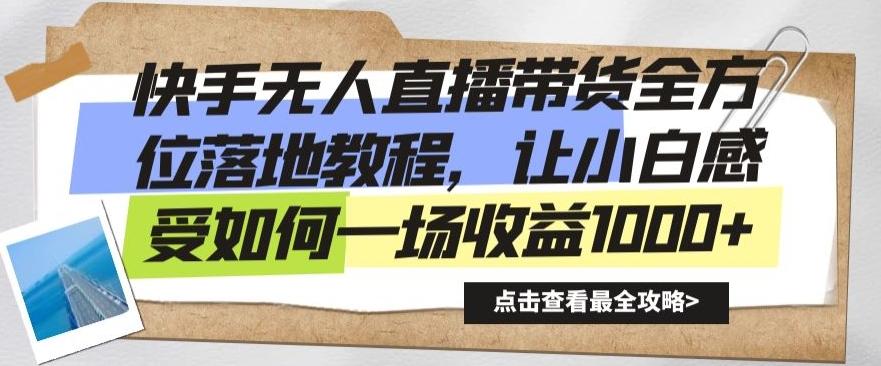 快手无人直播带货全方位落地教程，让小白感受如何一场收益1000+

点击查看最全攻略>